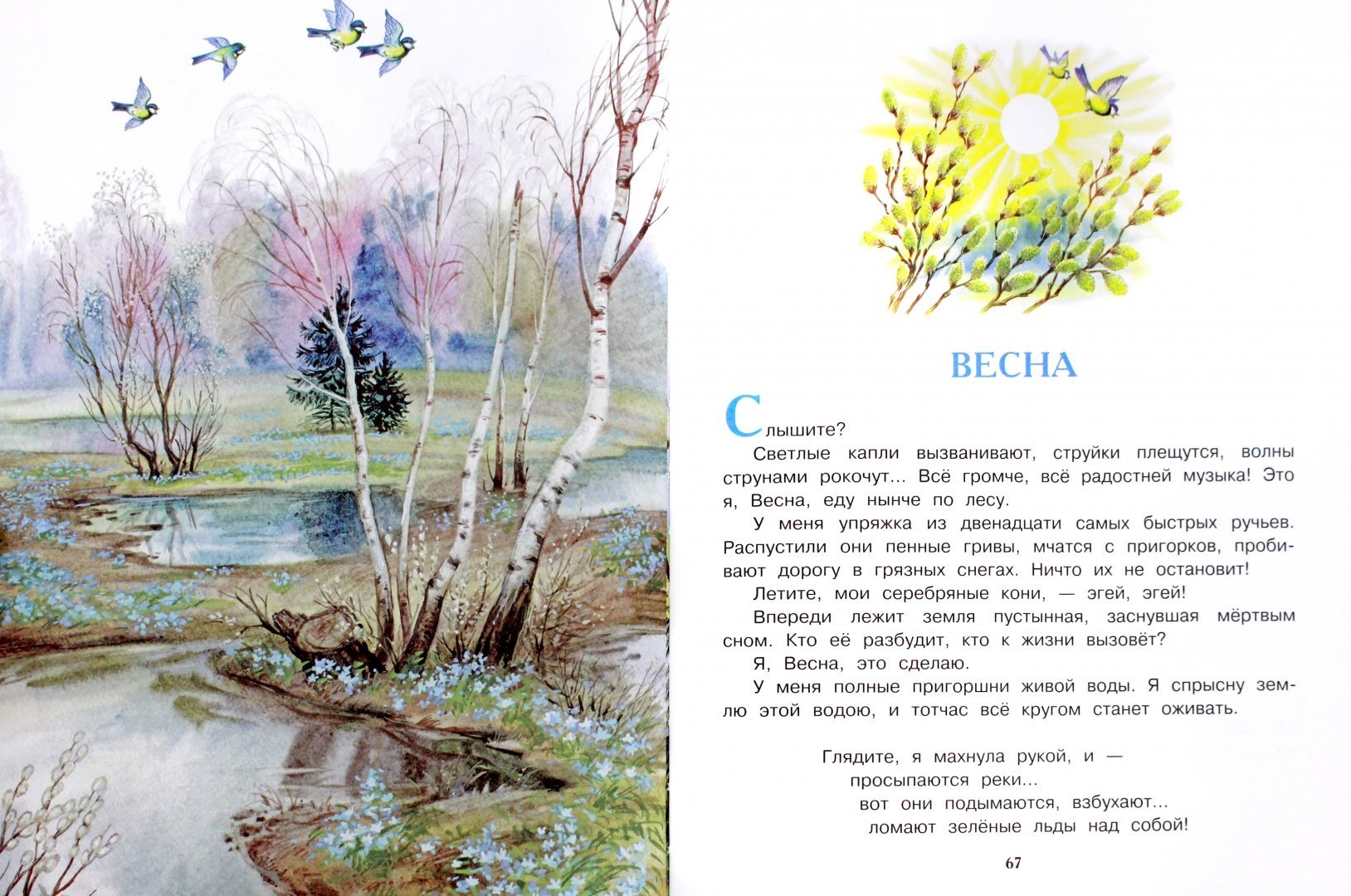 ВЕСНА

Слышите?

Светлые капли вызванивают, струйки плещутся, волны струнами рокочут... Всё громче, всё радостней музыка! Это я, Весна, еду нынче по лесу.

У меня упряжка из двенадцати самых быстрых ручьев. Распустили они пенные гривы, мчатся с пригорков, пробивают дорогу в грязных снегах. Ничто их не остановит!

Летите, мои серебряные кони, — эгей, эгей!

Впереди лежит земля пустынная, заснувшая мёртвым сном. Кто её разбудит, кто к жизни вызовёт?

Я, Весна, это сделаю.

У меня полные пригоршни живой воды. Я спрысну землю этой водою, и тотчас всё кругом станет оживать.

Глядите, я махнула рукой, и —
просыпаются реки...
вот они подымаются, взбухают...
ломают зелёные льды над собой!

67